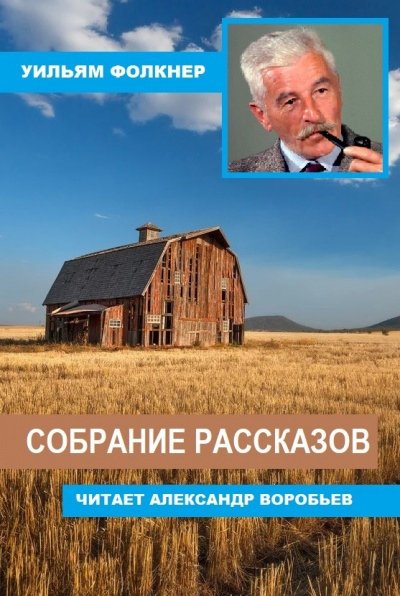 УИЛЬЯМ ФОЛКНЕР

СОБРАНИЕ РАССКАЗОВ

ЧИТАЕТ АЛЕКСАНДР ВОРОБЬЕВ